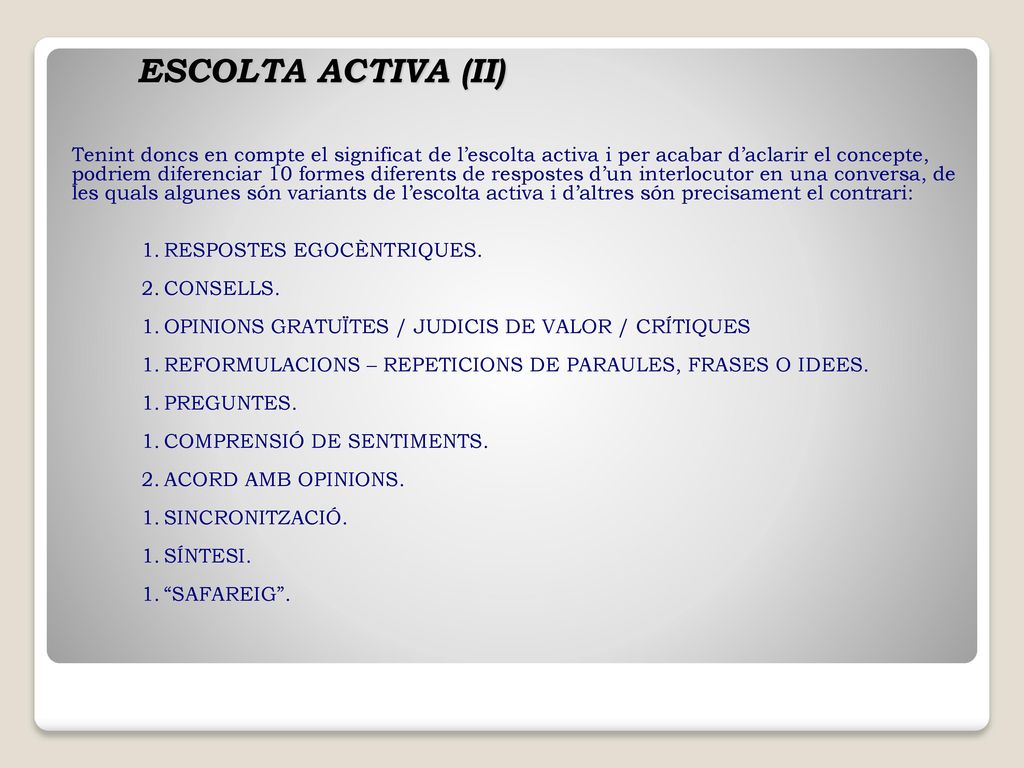 ESCOLTA ACTIVA (II)

Tenint doncs en compte el significat de l’escolta activa i per acabar d’aclarir el concepte, podriem diferenciar 10 formes diferents de respostes d’un interlocutor en una conversa, de les quals algunes són variants de l’escolta activa i d’altres són precisament el contrari:

1. RESPOSTES EGOCÈNTRIQUES.
2. CONSELLS.
1. OPINIONS GRATUÏTES / JUDICIS DE VALOR / CRÍTIQUES
1. REFORMULACIONS – REPETICIONS DE PARAULES, FRASES O IDEES.
1. PREGUNTES.
1. COMPRENSIÓ DE SENTIMENTS.
2. ACORD AMB OPINIONS.
1. SINCRONITZACIÓ.
1. SÍNTESI.
1. “SAFAREIG”.